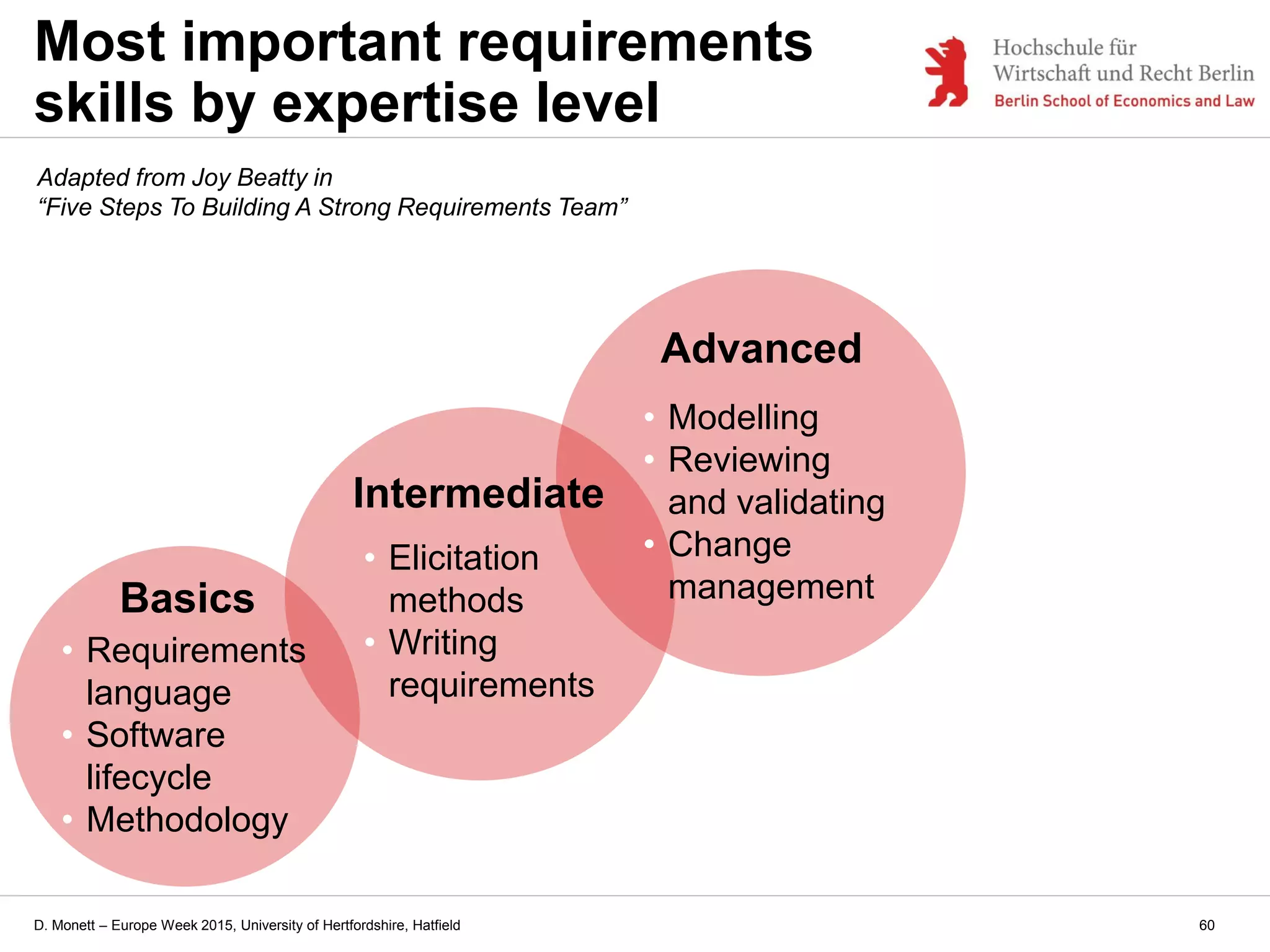 Most important requirements skills by expertise level

Hochschule für
Wirtschaft und Recht Berlin
Berlin School of Economics and Law

Adapted from Joy Beatty in
“Five Steps To Building A Strong Requirements Team”

Basics
• Requirements language
• Software lifecycle
• Methodology

Intermediate
• Elicitation methods
• Writing requirements

Advanced
• Modelling
• Reviewing and validating
• Change management

D. Monett – Europe Week 2015, University of Hertfordshire, Hatfield

60